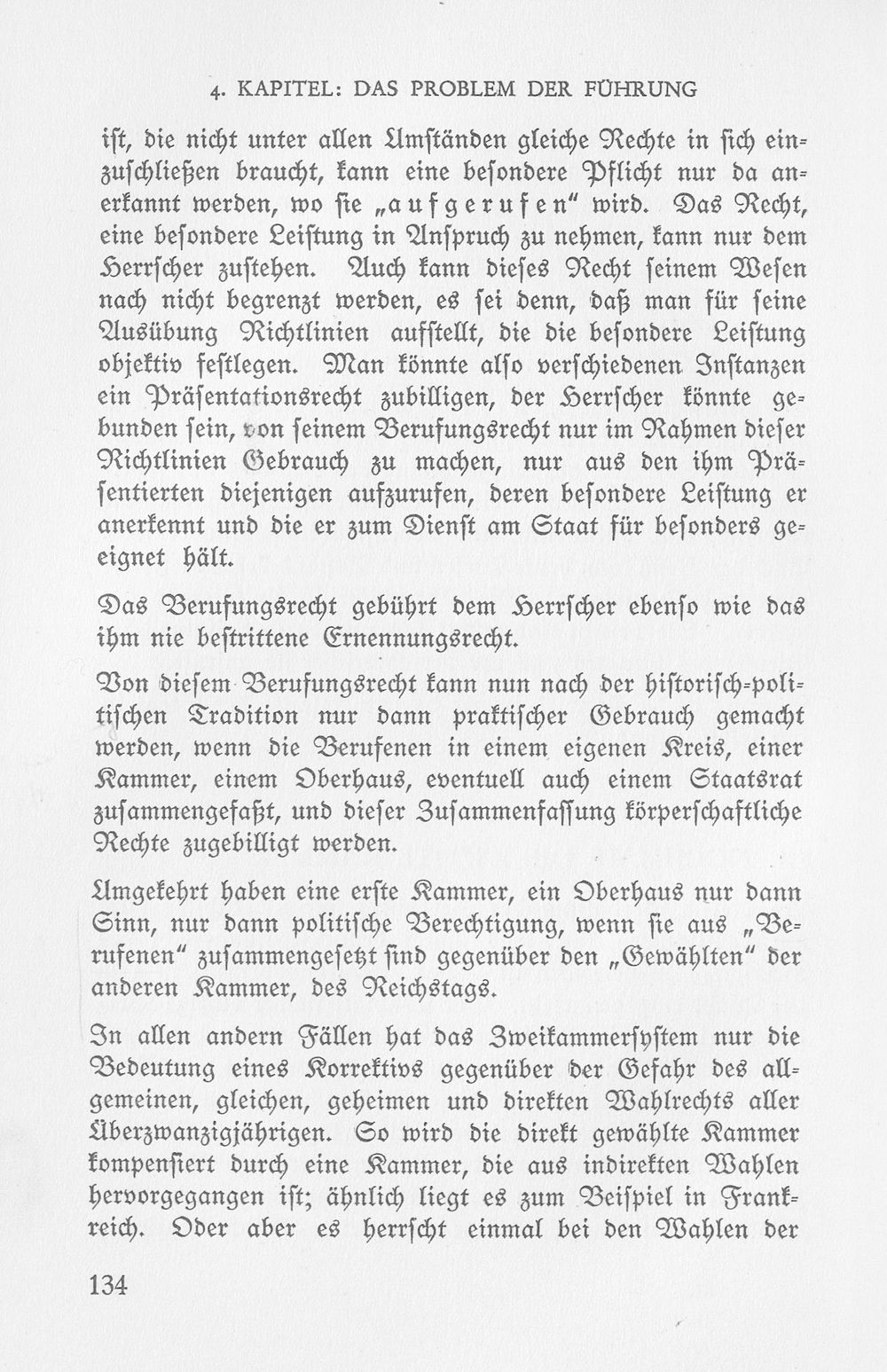 4. KAPITEL: DAS PROBLEM DER FÜHRUNG

ist, die nicht unter allen Umständen gleiche Rechte in sich einzuschließen braucht, kann eine besondere Pflicht nur da anerkannt werden, wo sie „aufgerufen" wird. Das Recht, eine besondere Leistung in Anspruch zu nehmen, kann nur dem Herrscher zustehen. Auch kann dieses Recht seinem Wesen nach nicht begrenzt werden, es sei denn, daß man für seine Ausübung Richtlinien aufstellt, die die besondere Leistung objektiv festlegen. Man könnte also verschiedenen Instanzen ein Präsentationsrecht zubilligen, der Herrscher könnte gebunden sein, von seinem Berufungsrecht nur im Rahmen dieser Richtlinien Gebrauch zu machen, nur aus den ihm Präsentierten diejenigen aufzurufen, deren besondere Leistung er anerkennt und die er zum Dienst am Staat für besonders geeignet hält.

Das Berufungsrecht gebührt dem Herrscher ebenso wie das ihm nie bestrittene Ernennungsrecht.

Von diesem Berufungsrecht kann nun nach der historisch-politischen Tradition nur dann praktischer Gebrauch gemacht werden, wenn die Berufenen in einem eigenen Kreis, einer Kammer, einem Oberhaus, eventuell auch einem Staatsrat zusammengefaßt, und dieser Zusammenfassung körperschaftliche Rechte zugebilligt werden.

Umgekehrt haben eine erste Kammer, ein Oberhaus nur dann Sinn, nur dann politische Berechtigung, wenn sie aus „Berufenen" zusammengesetzt sind gegenüber den „Gewählten" der anderen Kammer, des Reichstags.

In allen andern Fällen hat das Zweikammersystem nur die Bedeutung eines Korrektivs gegenüber der Gefahr des allgemeinen, gleichen, geheimen und direkten Wahlrechts aller Überzwanzigjährigen. So wird die direkt gewählte Kammer kompensiert durch eine Kammer, die aus indirekten Wahlen hervorgegangen ist; ähnlich liegt es zum Beispiel in Frankreich. Oder aber es herrscht einmal bei den Wahlen der

134